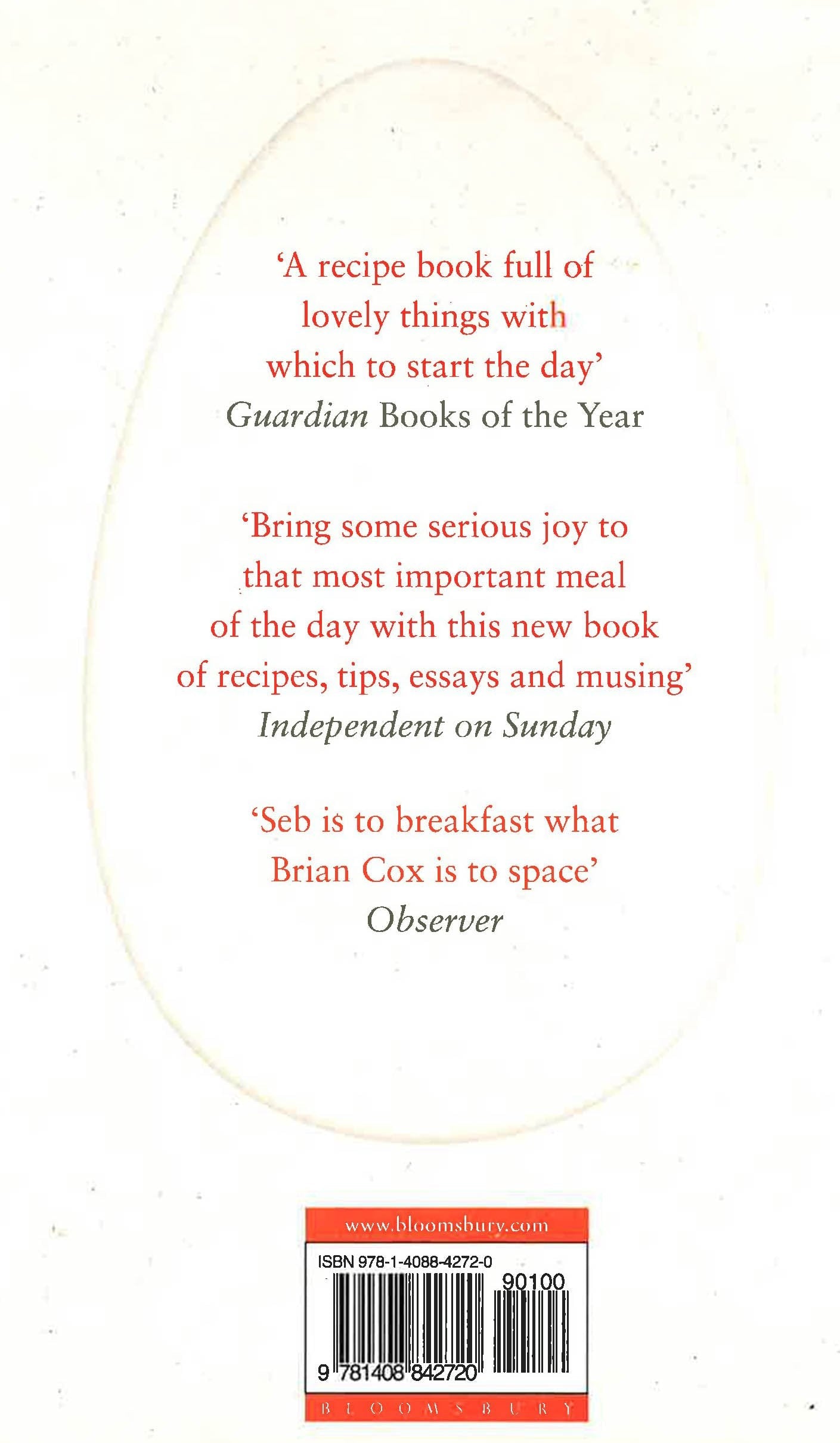 'A recipe book full of lovely things with which to start the day'
Guardian Books of the Year

'Bring some serious joy to that most important meal of the day with this new book of recipes, tips, essays and musing'
Independent on Sunday

'Seb is to breakfast what Brian Cox is to space'
Observer

www.bloomsbury.com
ISBN 978-1-4088-4272-0
90100
9 781408 842720
BLOOMSBURY